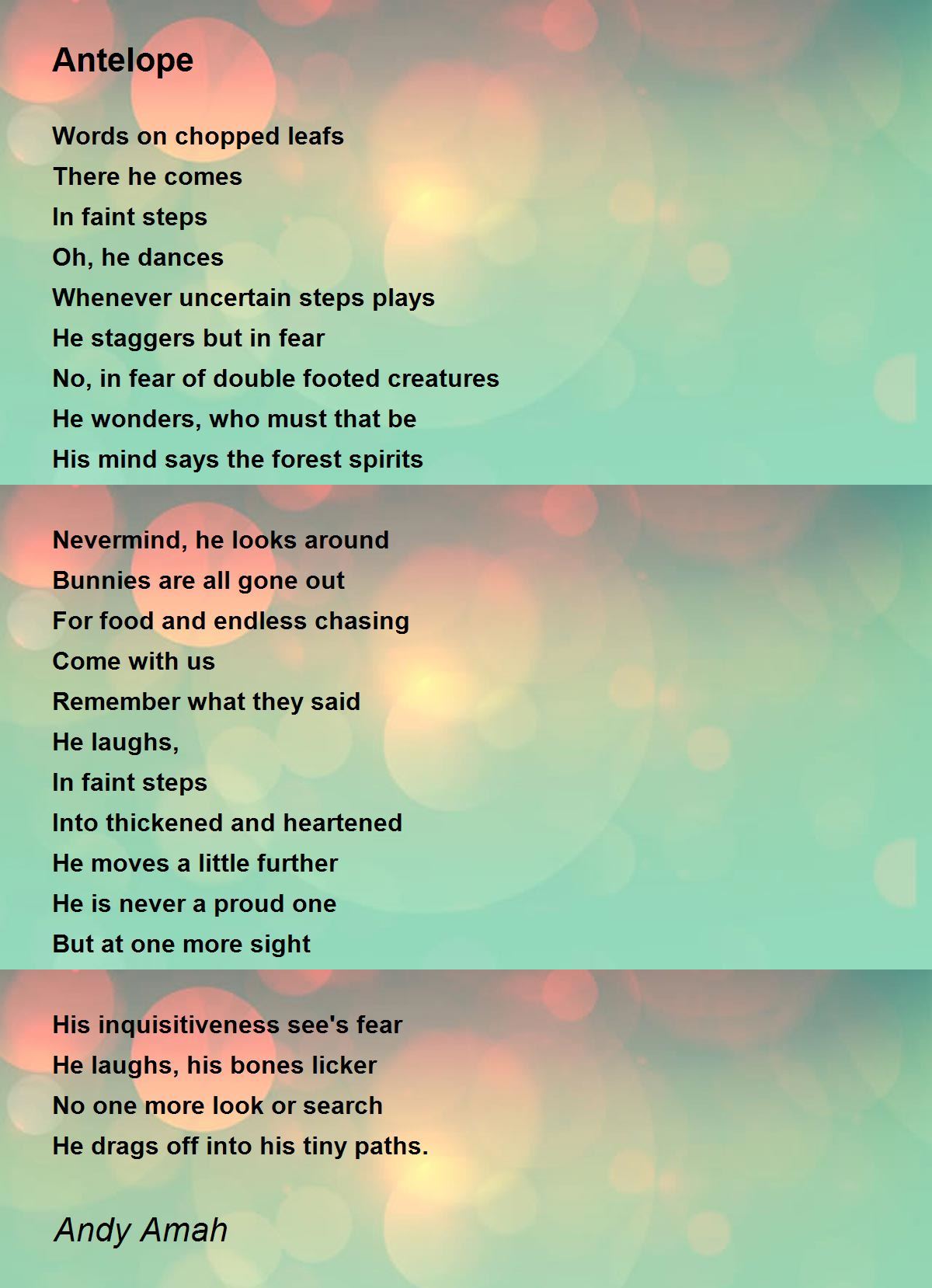 Antelope

Words on chopped leafs
There he comes
In faint steps
Oh, he dances
Whenever uncertain steps plays
He staggers but in fear
No, in fear of double footed creatures
He wonders, who must that be
His mind says the forest spirits

Nevermind, he looks around
Bunnies are all gone out
For food and endless chasing
Come with us
Remember what they said
He laughs,
In faint steps
Into thickened and heartened
He moves a little further
He is never a proud one
But at one more sight

His inquisitiveness see's fear
He laughs, his bones licker
No one more look or search
He drags off into his tiny paths.

Andy Amah